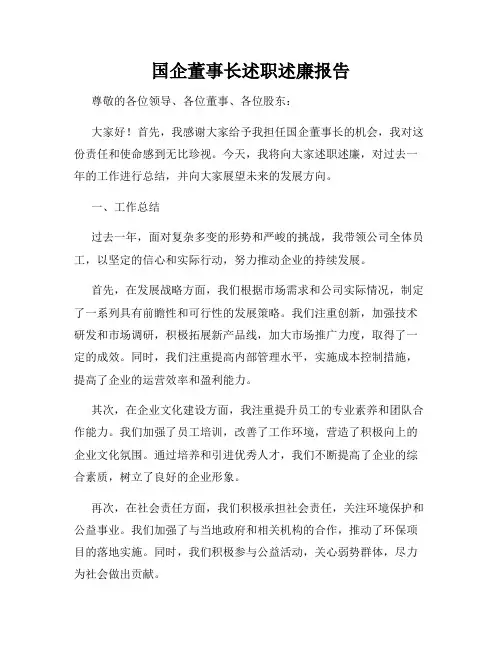 国企董事长述职述廉报告

尊敬的各位领导、各位董事、各位股东：

大家好！首先，我感谢大家给予我担任国企董事长的机会，我对这份责任和使命感到无比珍视。今天，我将向大家述职述廉，对过去一年的工作进行总结，并向大家展望未来的发展方向。

一、工作总结

过去一年，面对复杂多变的形势和严峻的挑战，我带领公司全体员工，以坚定的信心和实际行动，努力推动企业的持续发展。

首先，在发展战略方面，我们根据市场需求和公司实际情况，制定了一系列具有前瞻性和可行性的发展策略。我们注重创新，加强技术研发和市场调研，积极拓展新产品线，加大市场推广力度，取得了一定的成效。同时，我们注重提高内部管理水平，实施成本控制措施，提高了企业的运营效率和盈利能力。

其次，在企业文化建设方面，我注重提升员工的专业素养和团队合作能力。我们加强了员工培训，改善了工作环境，营造了积极向上的企业文化氛围。通过培养和引进优秀人才，我们不断提高了企业的综合素质，树立了良好的企业形象。

再次，在社会责任方面，我们积极承担社会责任，关注环境保护和公益事业。我们加强了与当地政府和相关机构的合作，推动了环保项目的落地实施。同时，我们积极参与公益活动，关心弱势群体，尽力为社会做出贡献。